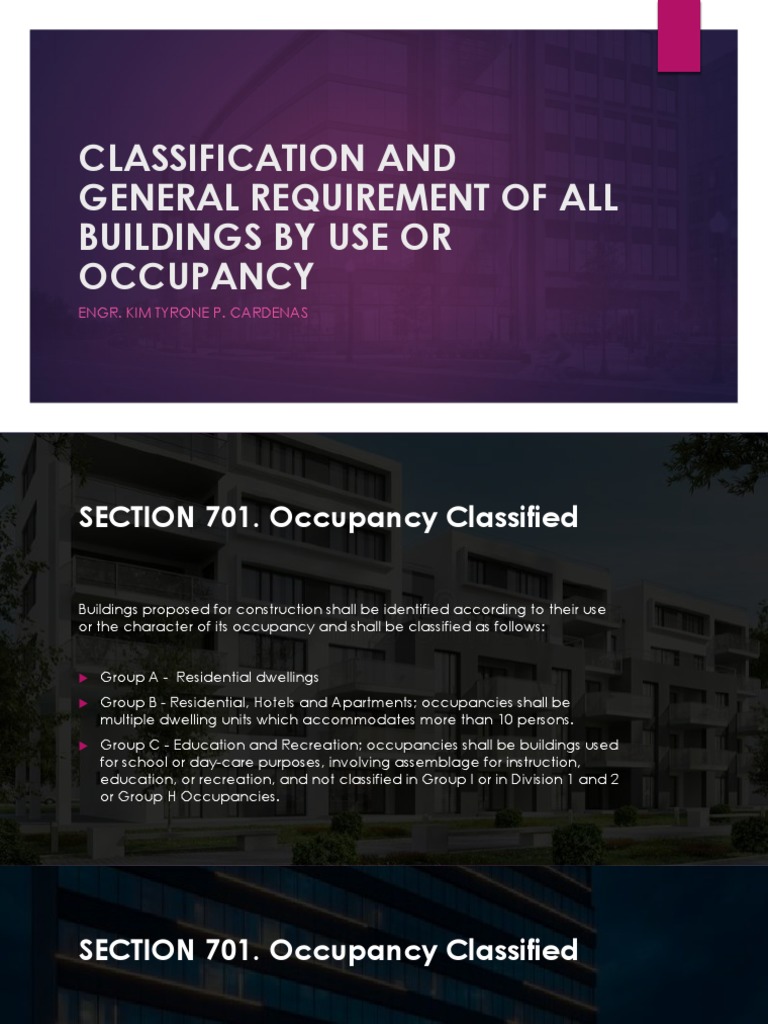 CLASSIFICATION AND GENERAL REQUIREMENT OF ALL BUILDINGS BY USE OR OCCUPANCY

ENGR. KIM TYRONE P. CARDENAS

SECTION 701. Occupancy Classified

Buildings proposed for construction shall be identified according to their use or the character of its occupancy and shall be classified as follows:

Group A - Residential dwellings

Group B - Residential, Hotels and Apartments; occupancies shall be multiple dwelling units which accommodates more than 10 persons.

Group C - Education and Recreation; occupancies shall be buildings used for school or day-care purposes, involving assemblage for instruction, education, or recreation, and not classified in Group I or in Division 1 and 2 or Group H Occupancies.

SECTION 701. Occupancy Classified